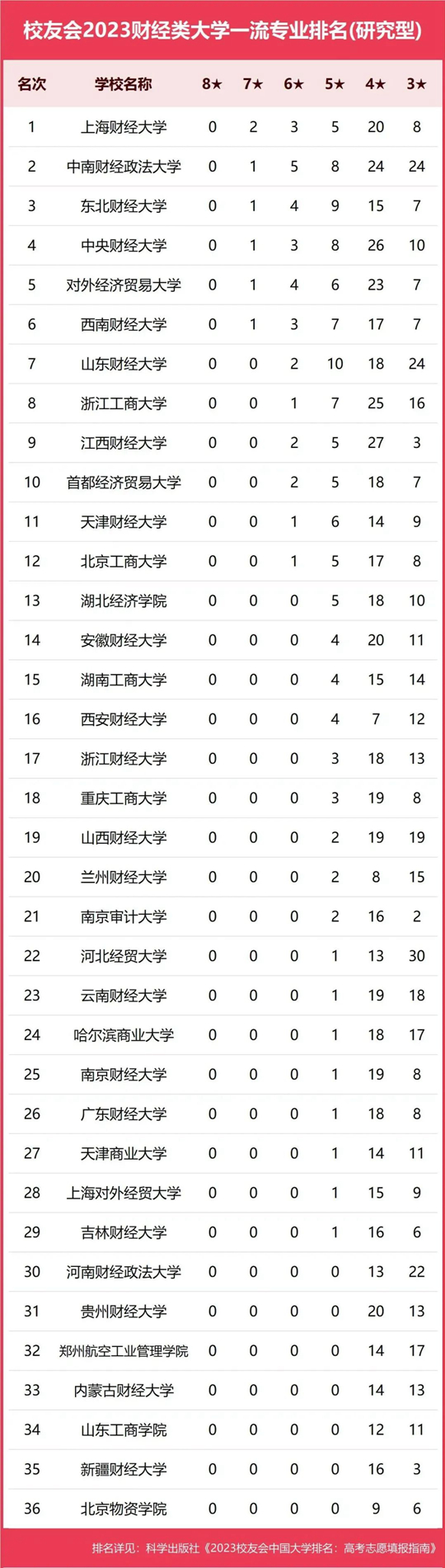 校友会2023财经类大学一流专业排名(研究型)

| 名次 | 学校名称 | 8★ | 7★ | 6★ | 5★ | 4★ | 3★ |
|---|---|---|---|---|---|---|---|
| 1 | 上海财经大学 | 0 | 2 | 3 | 5 | 20 | 8 |
| 2 | 中南财经政法大学 | 0 | 1 | 5 | 8 | 24 | 24 |
| 3 | 东北财经大学 | 0 | 1 | 4 | 9 | 15 | 7 |
| 4 | 中央财经大学 | 0 | 1 | 3 | 8 | 26 | 10 |
| 5 | 对外经济贸易大学 | 0 | 1 | 4 | 6 | 23 | 7 |
| 6 | 西南财经大学 | 0 | 1 | 3 | 7 | 17 | 7 |
| 7 | 山东财经大学 | 0 | 0 | 2 | 10 | 18 | 24 |
| 8 | 浙江工商大学 | 0 | 0 | 1 | 7 | 25 | 16 |
| 9 | 江西财经大学 | 0 | 0 | 2 | 5 | 27 | 3 |
| 10 | 首都经济贸易大学 | 0 | 0 | 2 | 5 | 18 | 7 |
| 11 | 天津财经大学 | 0 | 0 | 1 | 6 | 14 | 9 |
| 12 | 北京工商大学 | 0 | 0 | 1 | 5 | 17 | 8 |
| 13 | 湖北经济学院 | 0 | 0 | 0 | 5 | 18 | 10 |
| 14 | 安徽财经大学 | 0 | 0 | 0 | 4 | 20 | 11 |
| 15 | 湖南工商大学 | 0 | 0 | 0 | 4 | 15 | 14 |
| 16 | 西安财经大学 | 0 | 0 | 0 | 4 | 7 | 12 |
| 17 | 浙江财经大学 | 0 | 0 | 0 | 3 | 18 | 13 |
| 18 | 重庆工商大学 | 0 | 0 | 0 | 3 | 19 | 8 |
| 19 | 山西财经大学 | 0 | 0 | 0 | 2 | 19 | 19 |
| 20 | 兰州财经大学 | 0 | 0 | 0 | 2 | 8 | 15 |
| 21 | 南京审计大学 | 0 | 0 | 0 | 2 | 16 | 2 |
| 22 | 河北经贸大学 | 0 | 0 | 0 | 1 | 13 | 30 |
| 23 | 云南财经大学 | 0 | 0 | 0 | 1 | 19 | 18 |
| 24 | 哈尔滨商业大学 | 0 | 0 | 0 | 1 | 18 | 17 |
| 25 | 南京财经大学 | 0 | 0 | 0 | 1 | 19 | 8 |
| 26 | 广东财经大学 | 0 | 0 | 0 | 1 | 18 | 8 |
| 27 | 天津商业大学 | 0 | 0 | 0 | 1 | 14 | 11 |
| 28 | 上海对外经贸大学 | 0 | 0 | 0 | 1 | 15 | 9 |
| 29 | 吉林财经大学 | 0 | 0 | 0 | 1 | 16 | 6 |
| 30 | 河南财经政法大学 | 0 | 0 | 0 | 0 | 13 | 22 |
| 31 | 贵州财经大学 | 0 | 0 | 0 | 0 | 20 | 13 |
| 32 | 郑州航空工业管理学院 | 0 | 0 | 0 | 0 | 14 | 17 |
| 33 | 内蒙古财经大学 | 0 | 0 | 0 | 0 | 14 | 13 |
| 34 | 山东工商学院 | 0 | 0 | 0 | 0 | 12 | 11 |
| 35 | 新疆财经大学 | 0 | 0 | 0 | 0 | 16 | 3 |
| 36 | 北京物资学院 | 0 | 0 | 0 | 0 | 9 | 6 |

排名详见：科学出版社《2023校友会中国大学排名：高考志愿填报指南》